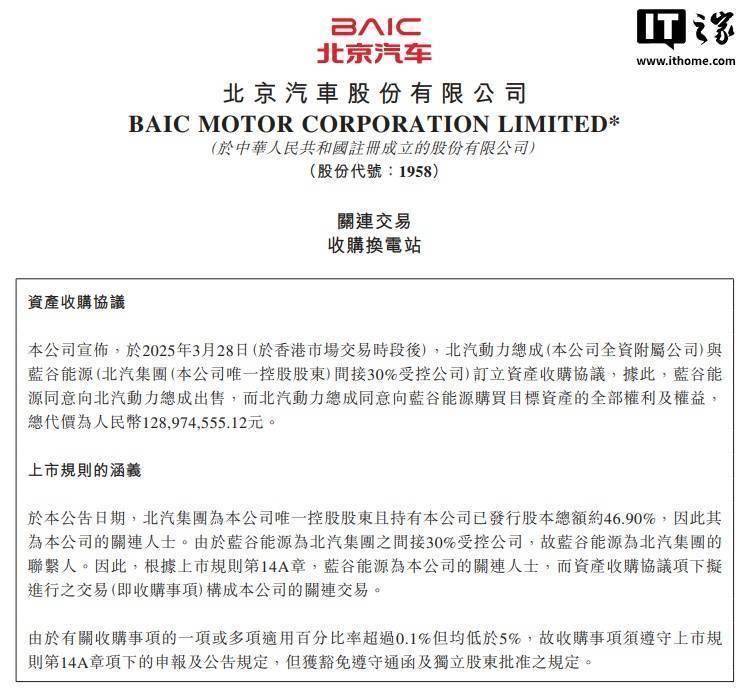 BAIC
北京汽车

IT之家
www.ithome.com

北京汽車股份有限公司
BAIC MOTOR CORPORATION LIMITED*
(於中華人民共和國註冊成立的股份有限公司)
(股份代號:1958)

關連交易
收購換電站

資產收購協議

本公司宣佈,於2025年3月28日(於香港市場交易時段後),北汽動力總成(本公司全資附屬公司)與藍谷能源(北汽集團(本公司唯一控股股東)間接30%受控公司)訂立資產收購協議,據此,藍谷能源同意向北汽動力總成出售,而北汽動力總成同意向藍谷能源購買目標資產的全部權利及權益,總代價為人民幣128,974,555.12元。

上市規則的涵義

於本公告日期,北汽集團為本公司唯一控股股東且持有本公司已發行股本總額約46.90%,因此其為本公司的關連人士。由於藍谷能源為北汽集團之間接30%受控公司,故藍谷能源為北汽集團的聯繫人。因此,根據上市規則第14A章,藍谷能源為本公司的關連人士,而資產收購協議項下擬進行之交易(即收購事項)構成本公司的關連交易。

由於有關收購事項的一項或多項適用百分比率超過0.1%但均低於5%,故收購事項須遵守上市規則第14A章項下的申報及公告規定,但獲豁免遵守通函及獨立股東批准之規定。